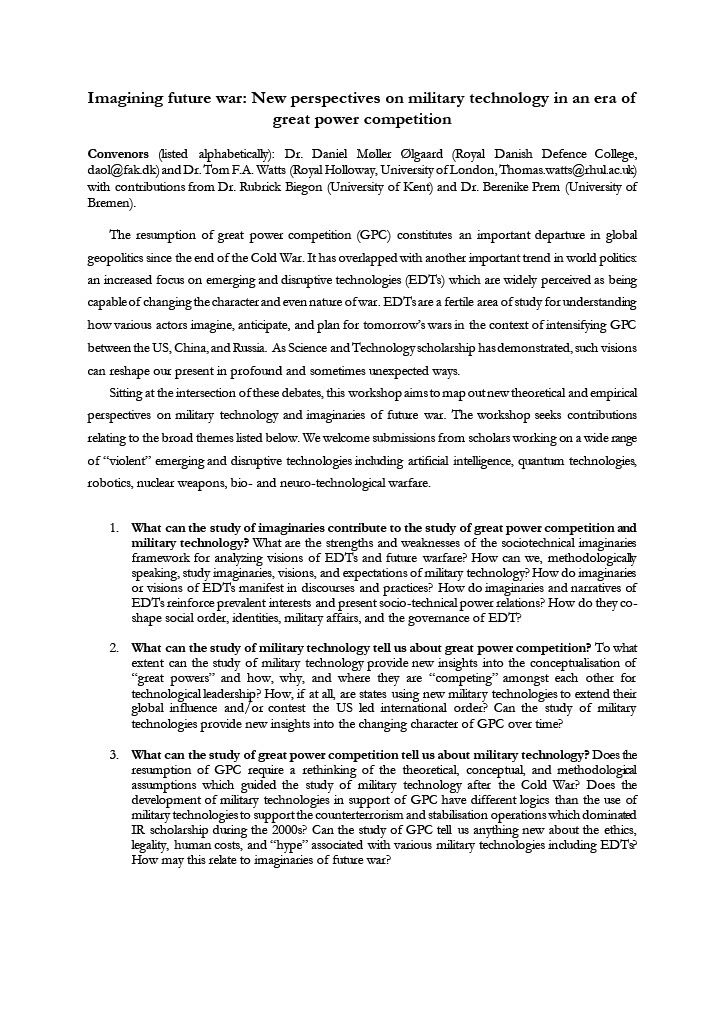 Imagining future war: New perspectives on military technology in an era of great power competition

Convenors (listed alphabetically): Dr. Daniel Møller Ølgaard (Royal Danish Defence College, daol@fak.dk) and Dr. Tom F.A. Watts (Royal Holloway, University of London, Thomas.watts@rhul.ac.uk) with contributions from Dr. Rubrick Biegon (University of Kent) and Dr. Berenike Prem (University of Bremen).

The resumption of great power competition (GPC) constitutes an important departure in global geopolitics since the end of the Cold War. It has overlapped with another important trend in world politics: an increased focus on emerging and disruptive technologies (EDTs) which are widely perceived as being capable of changing the character and even nature of war. EDTs are a fertile area of study for understanding how various actors imagine, anticipate, and plan for tomorrow's wars in the context of intensifying GPC between the US, China, and Russia. As Science and Technology scholarship has demonstrated, such visions can reshape our present in profound and sometimes unexpected ways.

Sitting at the intersection of these debates, this workshop aims to map out new theoretical and empirical perspectives on military technology and imaginaries of future war. The workshop seeks contributions relating to the broad themes listed below. We welcome submissions from scholars working on a wide range of "violent" emerging and disruptive technologies including artificial intelligence, quantum technologies, robotics, nuclear weapons, bio- and neuro-technological warfare.

1. What can the study of imaginaries contribute to the study of great power competition and military technology? What are the strengths and weaknesses of the sociotechnical imaginaries framework for analyzing visions of EDTs and future warfare? How can we, methodologically speaking, study imaginaries, visions, and expectations of military technology? How do imaginaries or visions of EDTs manifest in discourses and practices? How do imaginaries and narratives of EDTs reinforce prevalent interests and present socio-technical power relations? How do they co-shape social order, identities, military affairs, and the governance of EDT?

2. What can the study of military technology tell us about great power competition? To what extent can the study of military technology provide new insights into the conceptualisation of "great powers" and how, why, and where they are "competing" amongst each other for technological leadership? How, if at all, are states using new military technologies to extend their global influence and/or contest the US led international order? Can the study of military technologies provide new insights into the changing character of GPC over time?

3. What can the study of great power competition tell us about military technology? Does the resumption of GPC require a rethinking of the theoretical, conceptual, and methodological assumptions which guided the study of military technology after the Cold War? Does the development of military technologies in support of GPC have different logics than the use of military technologies to support the counterterrorism and stabilisation operations which dominated IR scholarship during the 2000s? Can the study of GPC tell us anything new about the ethics, legality, human costs, and "hype" associated with various military technologies including EDTs? How may this relate to imaginaries of future war?